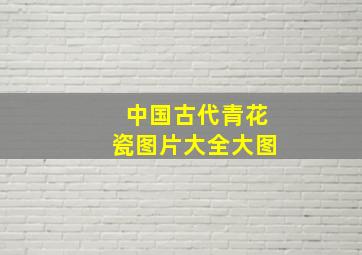 中国古代青花瓷图片大全大图